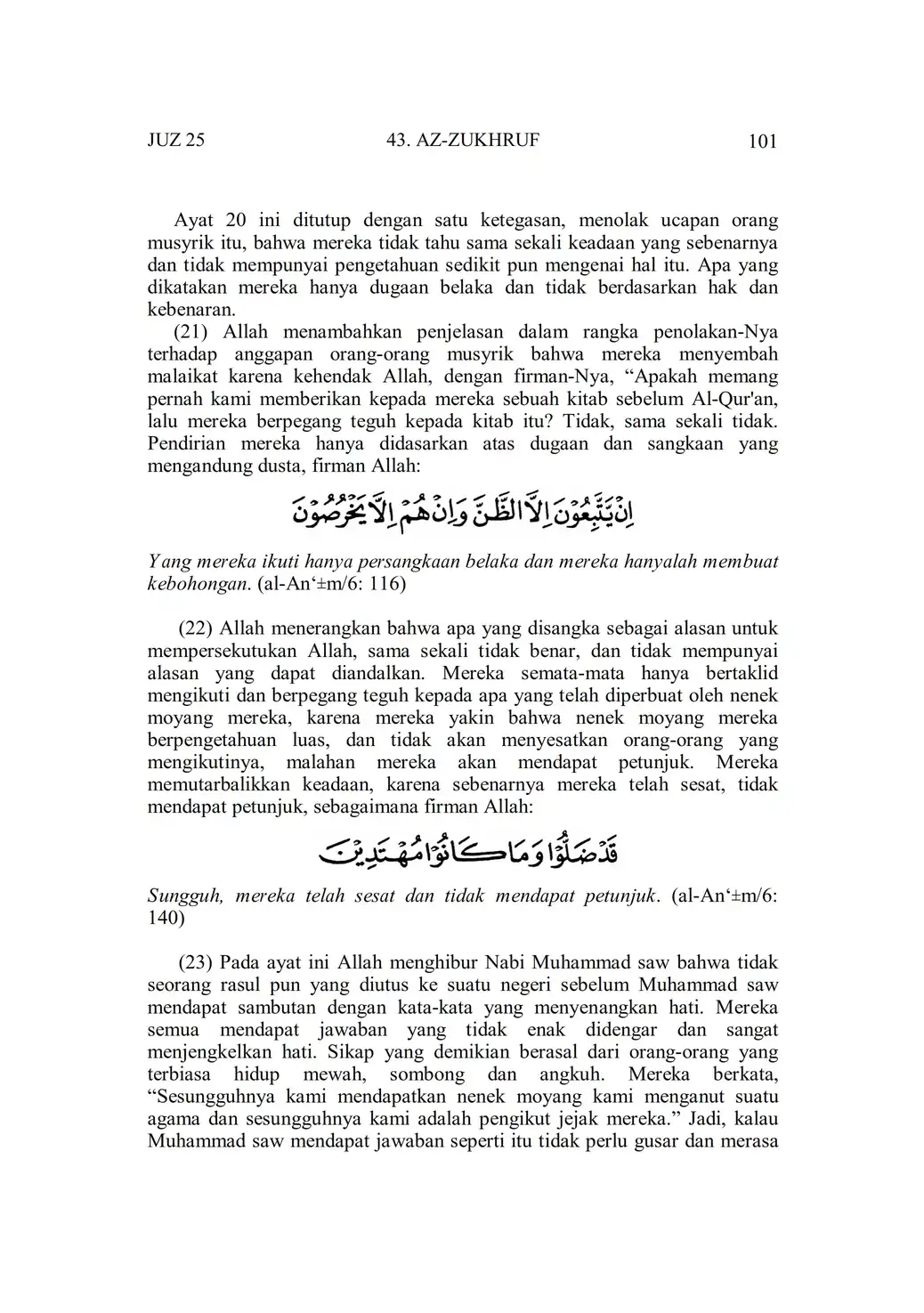 JUZ 25 43. AZ-ZUKHRUF 101

Ayat 20 ini ditutup dengan satu ketegasan, menolak ucapan orang musyrik itu, bahwa mereka tidak tahu sama sekali keadaan yang sebenarnya dan tidak mempunyai pengetahuan sedikit pun mengenai hal itu. Apa yang dikatakan mereka hanya dugaan belaka dan tidak berdasarkan hak dan kebenaran.

(21) Allah menambahkan penjelasan dalam rangka penolakan-Nya terhadap anggapan orang-orang musyrik bahwa mereka menyembah malaikat karena kehendak Allah, dengan firman-Nya, “Apakah memang pernah kami memberikan kepada mereka sebuah kitab sebelum Al-Qur'an, lalu mereka berpegang teguh kepada kitab itu? Tidak, sama sekali tidak. Pendirian mereka hanya didasarkan atas dugaan dan sangkaan yang mengandung dusta, firman Allah:

اِنْ يَّتَّبِعُوْنَ اِلَّا الظَّنَّ وَاِنْ هُمْ اِلَّا يَخْرُصُوْنَ

Yang mereka ikuti hanya persangkaan belaka dan mereka hanyalah membuat kebohongan. (al-An‘±m/6: 116)

(22) Allah menerangkan bahwa apa yang disangka sebagai alasan untuk mempersekutukan Allah, sama sekali tidak benar, dan tidak mempunyai alasan yang dapat diandalkan. Mereka semata-mata hanya bertaklid mengikuti dan berpegang teguh kepada apa yang telah diperbuat oleh nenek moyang mereka, karena mereka yakin bahwa nenek moyang mereka berpengetahuan luas, dan tidak akan menyesatkan orang-orang yang mengikutinya, malahan mereka akan mendapat petunjuk. Mereka memutarbalikkan keadaan, karena sebenarnya mereka telah sesat, tidak mendapat petunjuk, sebagaimana firman Allah:

قَدْ ضَلُّوْا وَمَا كَانُوْا مُهْتَدِيْنَ

Sungguh, mereka telah sesat dan tidak mendapat petunjuk. (al-An‘±m/6: 140)

(23) Pada ayat ini Allah menghibur Nabi Muhammad saw bahwa tidak seorang rasul pun yang diutus ke suatu negeri sebelum Muhammad saw mendapat sambutan dengan kata-kata yang menyenangkan hati. Mereka semua mendapat jawaban yang tidak enak didengar dan sangat menjengkelkan hati. Sikap yang demikian berasal dari orang-orang yang terbiasa hidup mewah, sombong dan angkuh. Mereka berkata, “Sesungguhnya kami mendapatkan nenek moyang kami menganut suatu agama dan sesungguhnya kami adalah pengikut jejak mereka.” Jadi, kalau Muhammad saw mendapat jawaban seperti itu tidak perlu gusar dan merasa